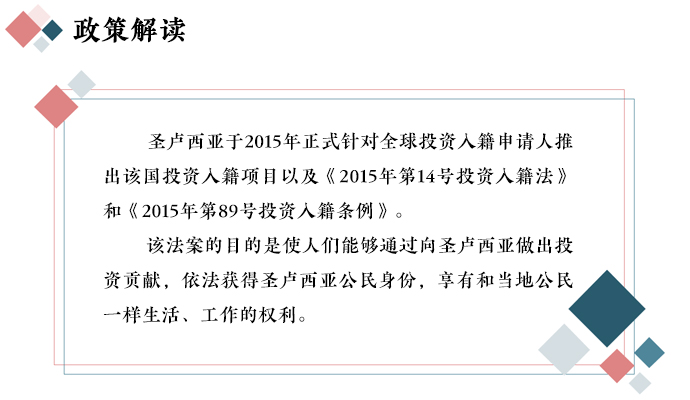 政策解读

圣卢西亚于2015年正式针对全球投资入籍申请人推出该国投资入籍项目以及《2015年第14号投资入籍法》和《2015年第89号投资入籍条例》。

该法案的目的是使人们能够通过向圣卢西亚做出投资贡献，依法获得圣卢西亚公民身份，享有和当地公民一样生活、工作的权利。